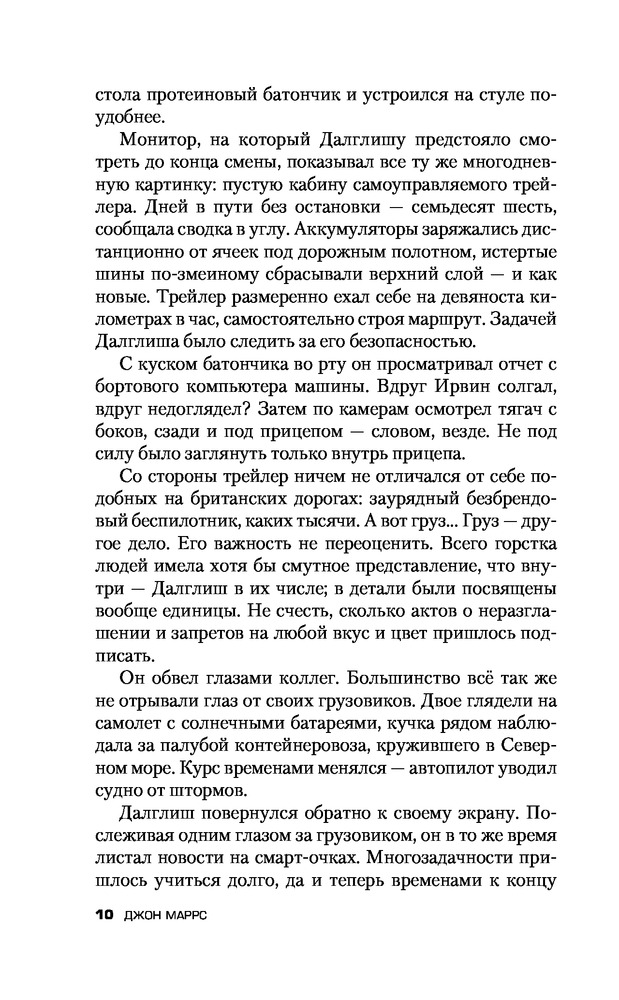 стола протеиновый батончик и устроился на стуле поудобнее.

Монитор, на который Далглишу предстояло смотреть до конца смены, показывал все ту же многодневную картинку: пустую кабину самоуправляемого трейлера. Дней в пути без остановки — семьдесят шесть, сообщала сводка в углу. Аккумуляторы заряжались дистанционно от ячеек под дорожным полотном, истертые шины по-змеиному сбрасывали верхний слой — и как новые. Трейлер размеренно ехал себе на девяноста километрах в час, самостоятельно строя маршрут. Задачей Далглиша было следить за его безопасностью.

С куском батончика во рту он просматривал отчет с бортового компьютера машины. Вдруг Ирвин солгал, вдруг недоглядел? Затем по камерам осмотрел тягач с боков, сзади и под прицепом — словом, везде. Не под силу было заглянуть только внутрь прицепа.

Со стороны трейлер ничем не отличался от себе подобных на британских дорогах: заурядный безбрендовый беспилотник, каких тысячи. А вот груз... Груз — другое дело. Его важность не переоценить. Всего горстка людей имела хотя бы смутное представление, что внутри — Далглиш в их числе; в детали были посвящены вообще единицы. Не счесть, сколько актов о неразглашении и запретов на любой вкус и цвет пришлось подписать.

Он обвел глазами коллег. Большинство всё так же не отрывали глаз от своих грузовиков. Двое глядели на самолет с солнечными батареями, кучка рядом наблюдала за палубой контейнеровоза, кружившего в Северном море. Курс временами менялся — автопилот уводил судно от штормов.

Далглиш повернулся обратно к своему экрану. Послеживая одним глазом за грузовиком, он в то же время листал новости на смарт-очках. Многозадачности пришлось учиться долго, да и теперь временами к концу

10 ДЖОН МАРРС